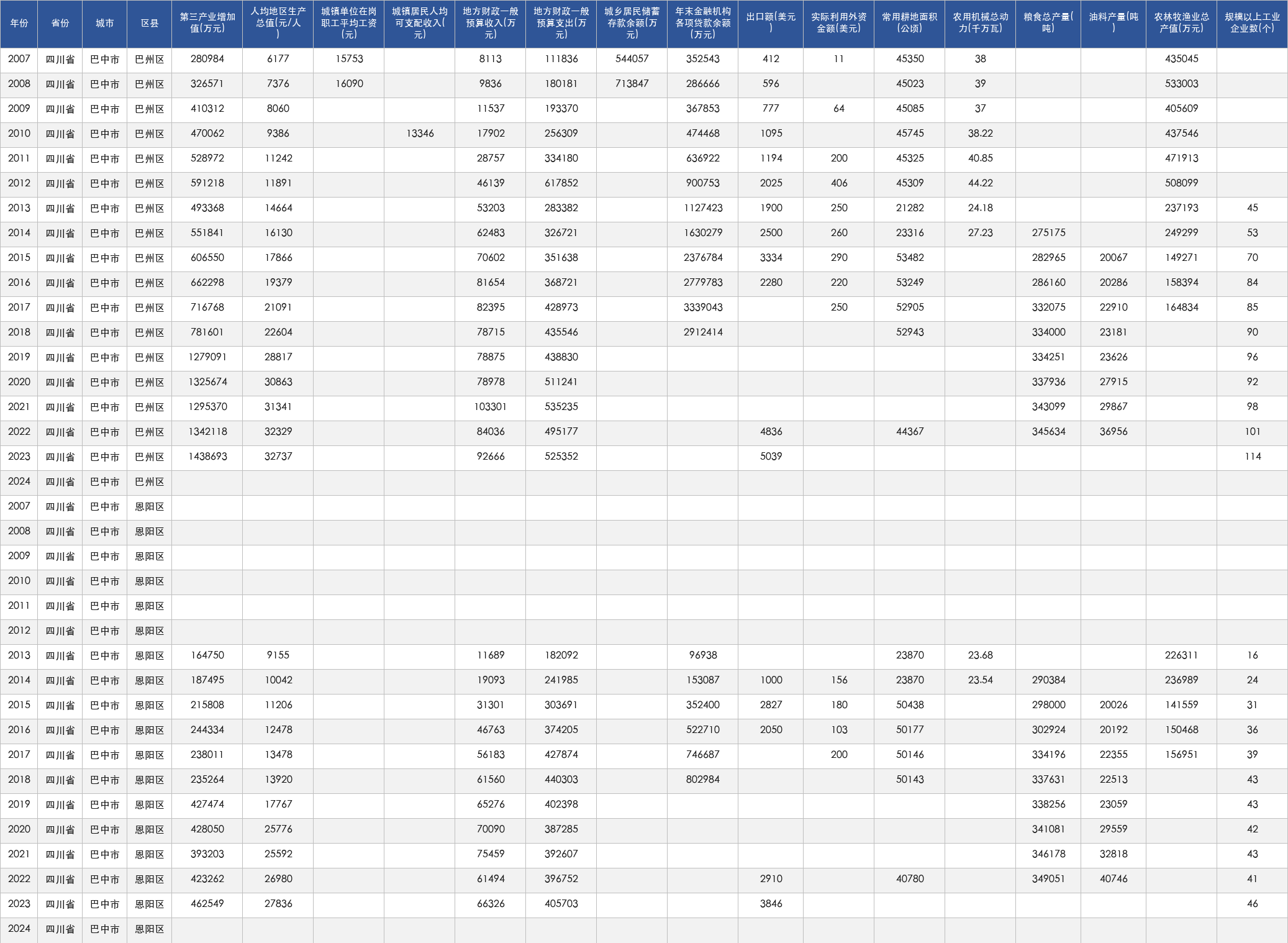 | 年份 | 省份 | 城市 | 区县 | 第三产业增加值(万元) | 人均地区生产总值(元/人) | 城镇单位在岗职工平均工资(元) | 城镇居民人均可支配收入(元) | 地方财政一般预算收入(万元) | 地方财政一般预算支出(万元) | 城乡居民储蓄存款余额(万元) | 年末金融机构各项贷款余额(万元) | 出口额(美元) | 实际利用外资金额(美元) | 常用耕地面积(公顷) | 农用机械总动力(千万瓦) | 粮食总产量(吨) | 油料产量(吨) | 农林牧渔业总产值(万元) | 规模以上工业企业数(个) |
|---|---|---|---|---|---|---|---|---|---|---|---|---|---|---|---|---|---|---|---|
| 2007 | 四川省 | 巴中市 | 巴州区 | 280984 | 6177 | 15753 |  | 8113 | 111836 | 544057 | 352543 | 412 | 11 | 45350 | 38 |  |  | 435045 |  |
| 2008 | 四川省 | 巴中市 | 巴州区 | 326571 | 7376 | 16090 |  | 9836 | 180181 | 713847 | 286666 | 596 |  | 45023 | 39 |  |  | 533003 |  |
| 2009 | 四川省 | 巴中市 | 巴州区 | 410312 | 8060 |  |  | 11537 | 193370 |  | 367853 | 777 | 64 | 45085 | 37 |  |  | 405609 |  |
| 2010 | 四川省 | 巴中市 | 巴州区 | 470062 | 9386 |  | 13346 | 17902 | 256309 |  | 474468 | 1095 |  | 45745 | 38.22 |  |  | 437546 |  |
| 2011 | 四川省 | 巴中市 | 巴州区 | 528972 | 11242 |  |  | 28757 | 334180 |  | 636922 | 1194 | 200 | 45325 | 40.85 |  |  | 471913 |  |
| 2012 | 四川省 | 巴中市 | 巴州区 | 591218 | 11891 |  |  | 46139 | 617852 |  | 900753 | 2025 | 406 | 45309 | 44.22 |  |  | 508099 |  |
| 2013 | 四川省 | 巴中市 | 巴州区 | 493368 | 14664 |  |  | 53203 | 283382 |  | 1127423 | 1900 | 250 | 21282 | 24.18 |  |  | 237193 | 45 |
| 2014 | 四川省 | 巴中市 | 巴州区 | 551841 | 16130 |  |  | 62483 | 326721 |  | 1630279 | 2500 | 260 | 23316 | 27.23 | 275175 |  | 249299 | 53 |
| 2015 | 四川省 | 巴中市 | 巴州区 | 606550 | 17866 |  |  | 70602 | 351638 |  | 2376784 | 3334 | 290 | 53482 |  | 282965 | 20067 | 149271 | 70 |
| 2016 | 四川省 | 巴中市 | 巴州区 | 662298 | 19379 |  |  | 81654 | 368721 |  | 2779783 | 2280 | 220 | 53249 |  | 286160 | 20286 | 158394 | 84 |
| 2017 | 四川省 | 巴中市 | 巴州区 | 716768 | 21091 |  |  | 82395 | 428973 |  | 3339043 |  | 250 | 52905 |  | 332075 | 22910 | 164834 | 85 |
| 2018 | 四川省 | 巴中市 | 巴州区 | 781601 | 22604 |  |  | 78715 | 435546 |  | 2912414 |  |  | 52943 |  | 334000 | 23181 |  | 90 |
| 2019 | 四川省 | 巴中市 | 巴州区 | 1279091 | 28817 |  |  | 78875 | 438830 |  |  |  |  |  |  | 334251 | 23626 |  | 96 |
| 2020 | 四川省 | 巴中市 | 巴州区 | 1325674 | 30863 |  |  | 78978 | 511241 |  |  |  |  |  |  | 337936 | 27915 |  | 92 |
| 2021 | 四川省 | 巴中市 | 巴州区 | 1295370 | 31341 |  |  | 103301 | 535235 |  |  |  |  |  |  | 343099 | 29867 |  | 98 |
| 2022 | 四川省 | 巴中市 | 巴州区 | 1342118 | 32329 |  |  | 84036 | 495177 |  |  | 4836 |  | 44367 |  | 345634 | 36956 |  | 101 |
| 2023 | 四川省 | 巴中市 | 巴州区 | 1438693 | 32737 |  |  | 92666 | 525352 |  |  | 5039 |  |  |  |  |  |  | 114 |
| 2024 | 四川省 | 巴中市 | 巴州区 |  |  |  |  |  |  |  |  |  |  |  |  |  |  |  |  |
| 2007 | 四川省 | 巴中市 | 恩阳区 |  |  |  |  |  |  |  |  |  |  |  |  |  |  |  |  |
| 2008 | 四川省 | 巴中市 | 恩阳区 |  |  |  |  |  |  |  |  |  |  |  |  |  |  |  |  |
| 2009 | 四川省 | 巴中市 | 恩阳区 |  |  |  |  |  |  |  |  |  |  |  |  |  |  |  |  |
| 2010 | 四川省 | 巴中市 | 恩阳区 |  |  |  |  |  |  |  |  |  |  |  |  |  |  |  |  |
| 2011 | 四川省 | 巴中市 | 恩阳区 |  |  |  |  |  |  |  |  |  |  |  |  |  |  |  |  |
| 2012 | 四川省 | 巴中市 | 恩阳区 |  |  |  |  |  |  |  |  |  |  |  |  |  |  |  |  |
| 2013 | 四川省 | 巴中市 | 恩阳区 | 164750 | 9155 |  |  | 11689 | 182092 |  | 96938 |  |  | 23870 | 23.68 |  |  | 226311 | 16 |
| 2014 | 四川省 | 巴中市 | 恩阳区 | 187495 | 10042 |  |  | 19093 | 241985 |  | 153087 | 1000 | 156 | 23870 | 23.54 | 290384 |  | 236989 | 24 |
| 2015 | 四川省 | 巴中市 | 恩阳区 | 215808 | 11206 |  |  | 31301 | 303691 |  | 352400 | 2827 | 180 | 50438 |  | 298000 | 20026 | 141559 | 31 |
| 2016 | 四川省 | 巴中市 | 恩阳区 | 244334 | 12478 |  |  | 46763 | 374205 |  | 522710 | 2050 | 103 | 50177 |  | 302924 | 20192 | 150468 | 36 |
| 2017 | 四川省 | 巴中市 | 恩阳区 | 238011 | 13478 |  |  | 56183 | 427874 |  | 746687 |  | 200 | 50146 |  | 334196 | 22355 | 156951 | 39 |
| 2018 | 四川省 | 巴中市 | 恩阳区 | 235264 | 13920 |  |  | 61560 | 440303 |  | 802984 |  |  | 50143 |  | 337631 | 22513 |  | 43 |
| 2019 | 四川省 | 巴中市 | 恩阳区 | 427474 | 17767 |  |  | 65276 | 402398 |  |  |  |  |  |  | 338256 | 23059 |  | 43 |
| 2020 | 四川省 | 巴中市 | 恩阳区 | 428050 | 25776 |  |  | 70090 | 387285 |  |  |  |  |  |  | 341081 | 29559 |  | 42 |
| 2021 | 四川省 | 巴中市 | 恩阳区 | 393203 | 25592 |  |  | 75459 | 392607 |  |  |  |  |  |  | 346178 | 32818 |  | 43 |
| 2022 | 四川省 | 巴中市 | 恩阳区 | 423262 | 26980 |  |  | 61494 | 396752 |  |  | 2910 |  | 40780 |  | 349051 | 40746 |  | 41 |
| 2023 | 四川省 | 巴中市 | 恩阳区 | 462549 | 27836 |  |  | 66326 | 405703 |  |  | 3846 |  |  |  |  |  |  | 46 |
| 2024 | 四川省 | 巴中市 | 恩阳区 |  |  |  |  |  |  |  |  |  |  |  |  |  |  |  |  |